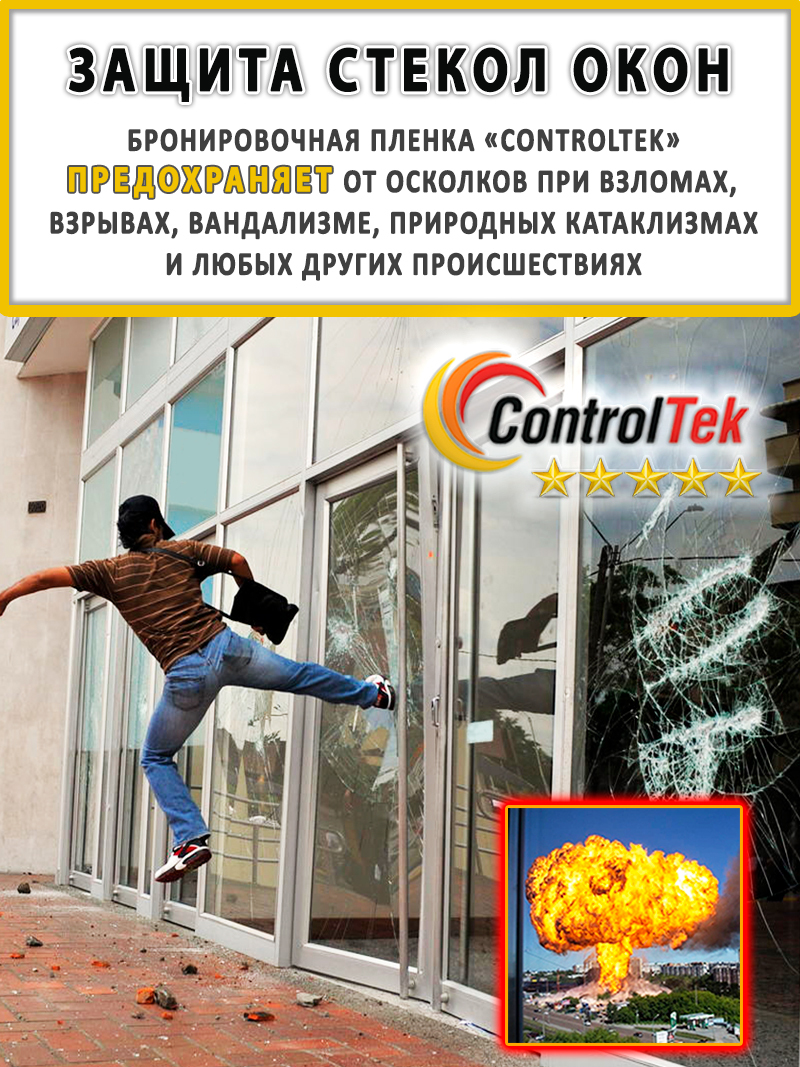 ЗАЩИТА СТЕКОЛ ОКОН

БРОНИРОВОЧНАЯ ПЛЕНКА «CONTROLTEK» ПРЕДОХРАНЯЕТ ОТ ОСКОЛКОВ ПРИ ВЗЛОМАХ, ВЗРЫВАХ, ВАНДАЛИЗМЕ, ПРИРОДНЫХ КАТАКЛИЗМАХ И ЛЮБЫХ ДРУГИХ ПРОИСШЕСТВИЯХ

ControlTek